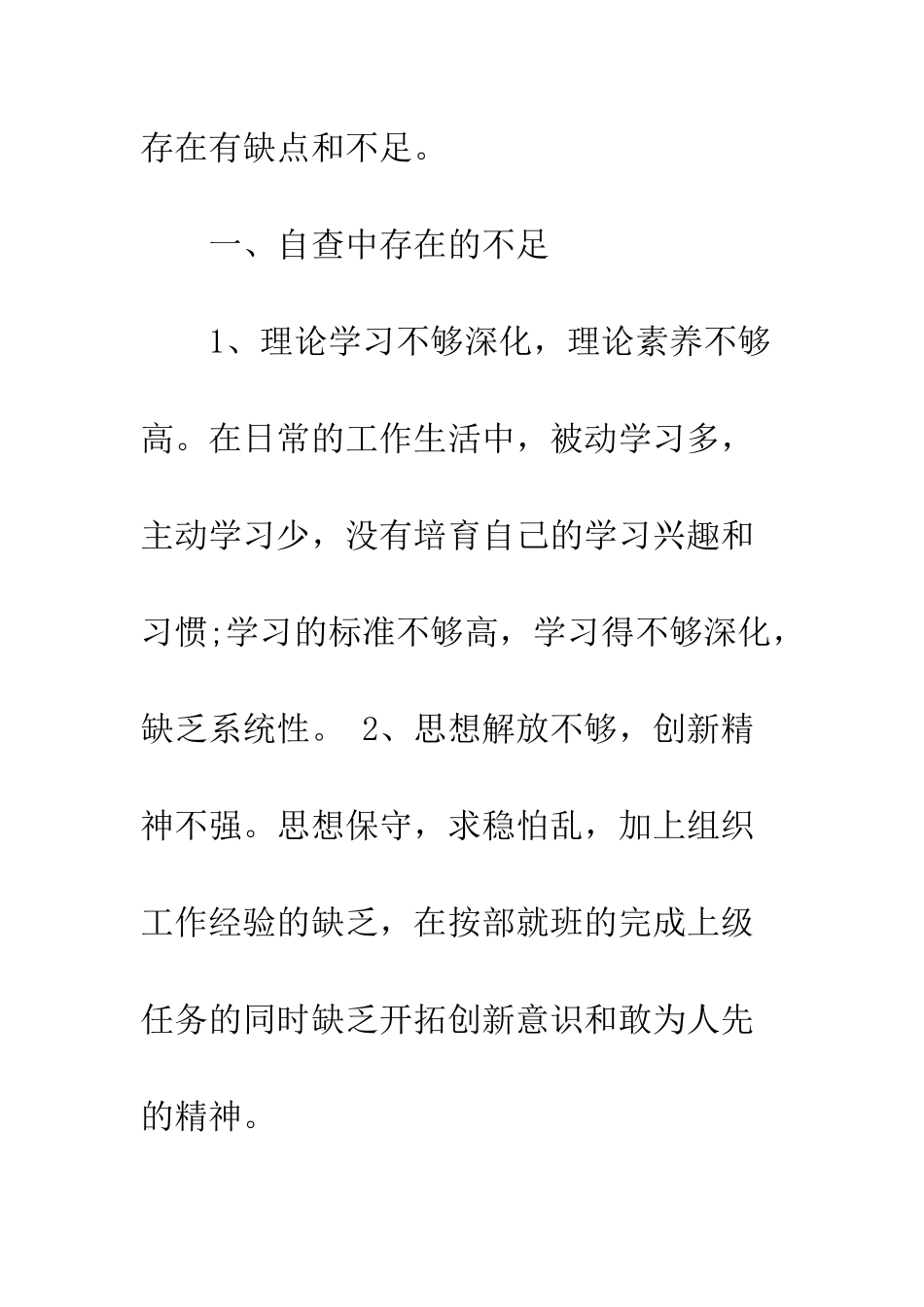 存在有缺点和不足。

一、自查中存在的不足

1、理论学习不够深化，理论素养不够高。在日常的工作生活中，被动学习多，主动学习少，没有培育自己的学习兴趣和习惯;学习的标准不够高，学习得不够深化，缺乏系统性。 2、思想解放不够，创新精神不强。思想保守，求稳怕乱，加上组织工作经验的缺乏，在按部就班的完成上级任务的同时缺乏开拓创新意识和敢为人先的精神。